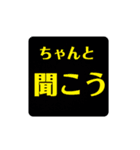 ちゃんと

聞こう